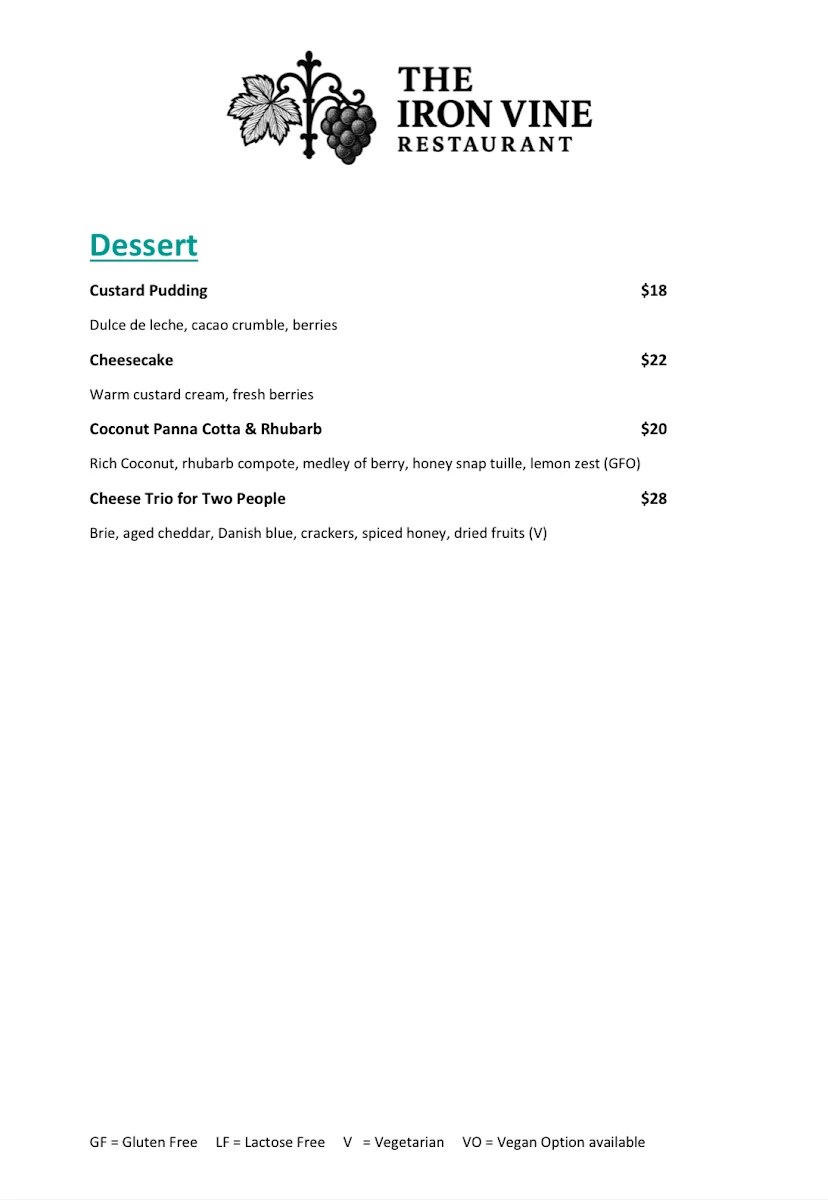 THE IRON VINE RESTAURANT

Dessert

Custard Pudding $18

Dulce de leche, cacao crumble, berries

Cheesecake $22

Warm custard cream, fresh berries

Coconut Panna Cotta & Rhubarb $20

Rich Coconut, rhubarb compote, medley of berry, honey snap tuille, lemon zest (GFO)

Cheese Trio for Two People $28

Brie, aged cheddar, Danish blue, crackers, spiced honey, dried fruits (V)

GF = Gluten Free LF = Lactose Free V = Vegetarian VO = Vegan Option available